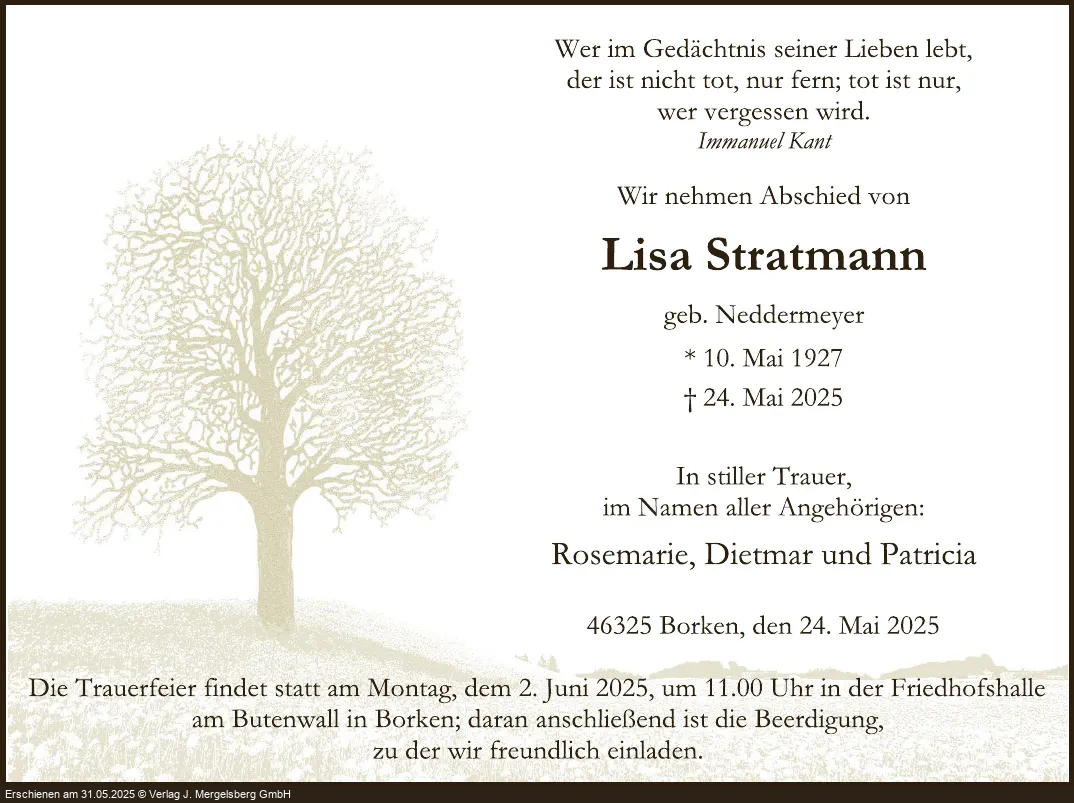 Wer im Gedächtnis seiner Lieben lebt,
der ist nicht tot, nur fern; tot ist nur,
wer vergessen wird.
Immanuel Kant

Wir nehmen Abschied von

Lisa Stratmann

geb. Neddermeyer

* 10. Mai 1927

† 24. Mai 2025

In stiller Trauer,
im Namen aller Angehörigen:

Rosemarie, Dietmar und Patricia

46325 Borken, den 24. Mai 2025

Die Trauerfeier findet statt am Montag, dem 2. Juni 2025, um 11.00 Uhr in der Friedhofshalle am Butenwall in Borken; daran anschließend ist die Beerdigung, zu der wir freundlich einladen.

Erschienen am 31.05.2025 © Verlag J. Mergelsberg GmbH